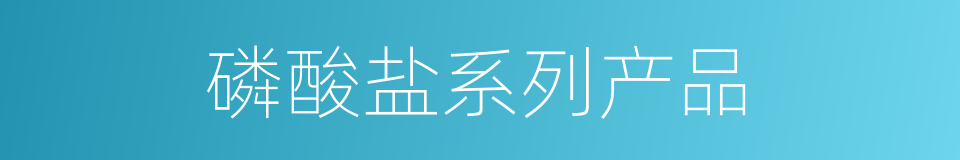 磷酸盐系列产品